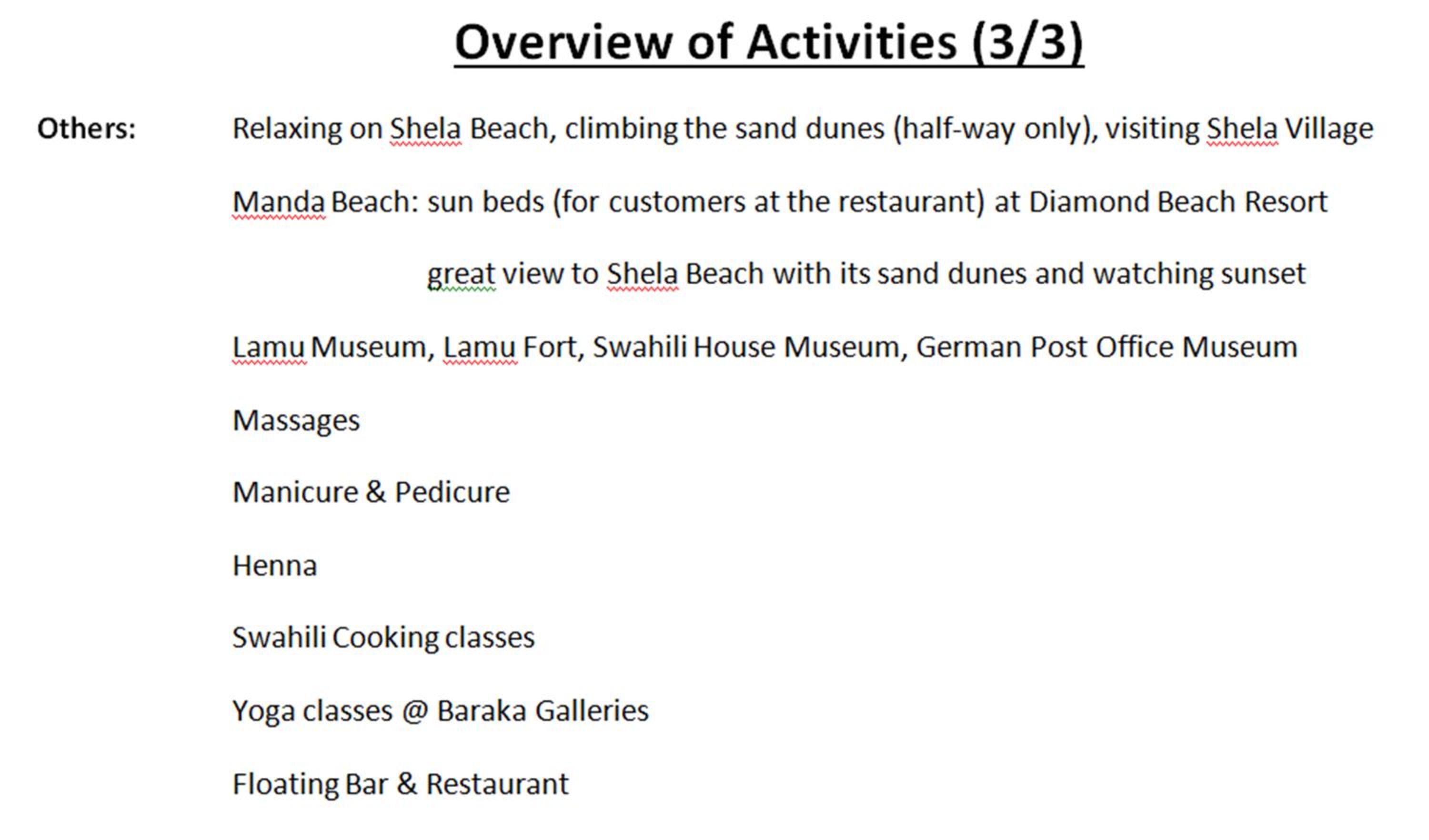 Overview of Activities (3/3)

Others:

Relaxing on Shela Beach, climbing the sand dunes (half-way only), visiting Shela Village

Manda Beach: sun beds (for customers at the restaurant) at Diamond Beach Resort

great view to Shela Beach with its sand dunes and watching sunset

Lamu Museum, Lamu Fort, Swahili House Museum, German Post Office Museum

Massages

Manicure & Pedicure

Henna

Swahili Cooking classes

Yoga classes @ Baraka Galleries

Floating Bar & Restaurant